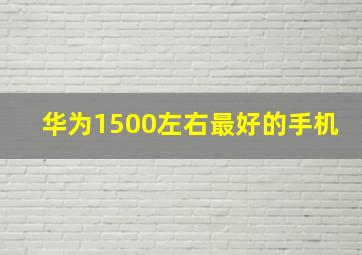 华为1500左右最好的手机